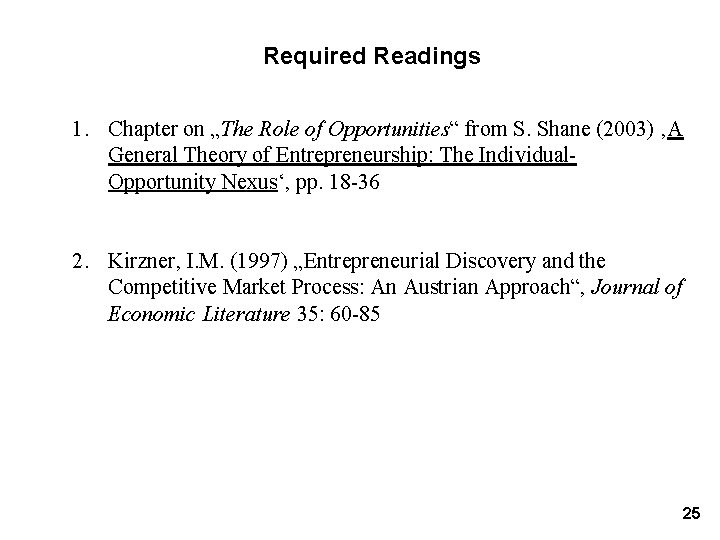 Required Readings

1. Chapter on „The Role of Opportunities“ from S. Shane (2003) ‚A General Theory of Entrepreneurship: The Individual-Opportunity Nexus‘, pp. 18-36

2. Kirzner, I.M. (1997) „Entrepreneurial Discovery and the Competitive Market Process: An Austrian Approach“, Journal of Economic Literature 35: 60-85

25